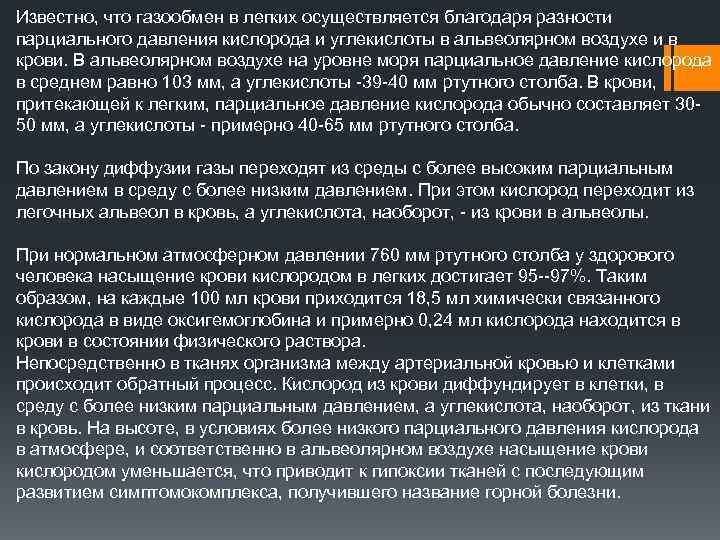 Известно, что газообмен в легких осуществляется благодаря разности парциального давления кислорода и углекислоты в альвеолярном воздухе и в крови. В альвеолярном воздухе на уровне моря парциальное давление кислорода в среднем равно 103 мм, а углекислоты -39-40 мм ртутного столба. В крови, притекающей к легким, парциальное давление кислорода обычно составляет 30-50 мм, а углекислоты - примерно 40-65 мм ртутного столба.

По закону диффузии газы переходят из среды с более высоким парциальным давлением в среду с более низким давлением. При этом кислород переходит из легочных альвеол в кровь, а углекислота, наоборот, - из крови в альвеолы.

При нормальном атмосферном давлении 760 мм ртутного столба у здорового человека насыщение крови кислородом в легких достигает 95--97%. Таким образом, на каждые 100 мл крови приходится 18,5 мл химически связанного кислорода в виде оксигемоглобина и примерно 0,24 мл кислорода находится в крови в состоянии физического раствора.
Непосредственно в тканях организма между артериальной кровью и клетками происходит обратный процесс. Кислород из крови диффундирует в клетки, в среду с более низким парциальным давлением, а углекислота, наоборот, из ткани в кровь. На высоте, в условиях более низкого парциального давления кислорода в атмосфере, и соответственно в альвеолярном воздухе насыщение крови кислородом уменьшается, что приводит к гипоксии тканей с последующим развитием симптомокомплекса, получившего название горной болезни.